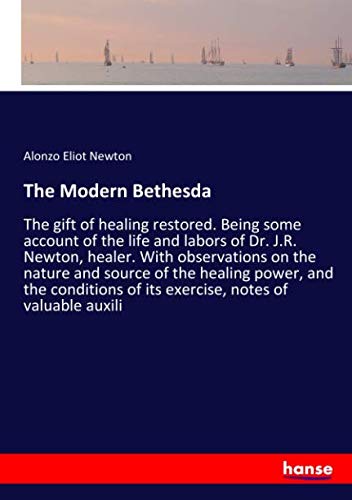 Alonzo Eliot Newton

The Modern Bethesda

The gift of healing restored. Being some account of the life and labors of Dr. J.R. Newton, healer. With observations on the nature and source of the healing power, and the conditions of its exercise, notes of valuable auxili

hanse